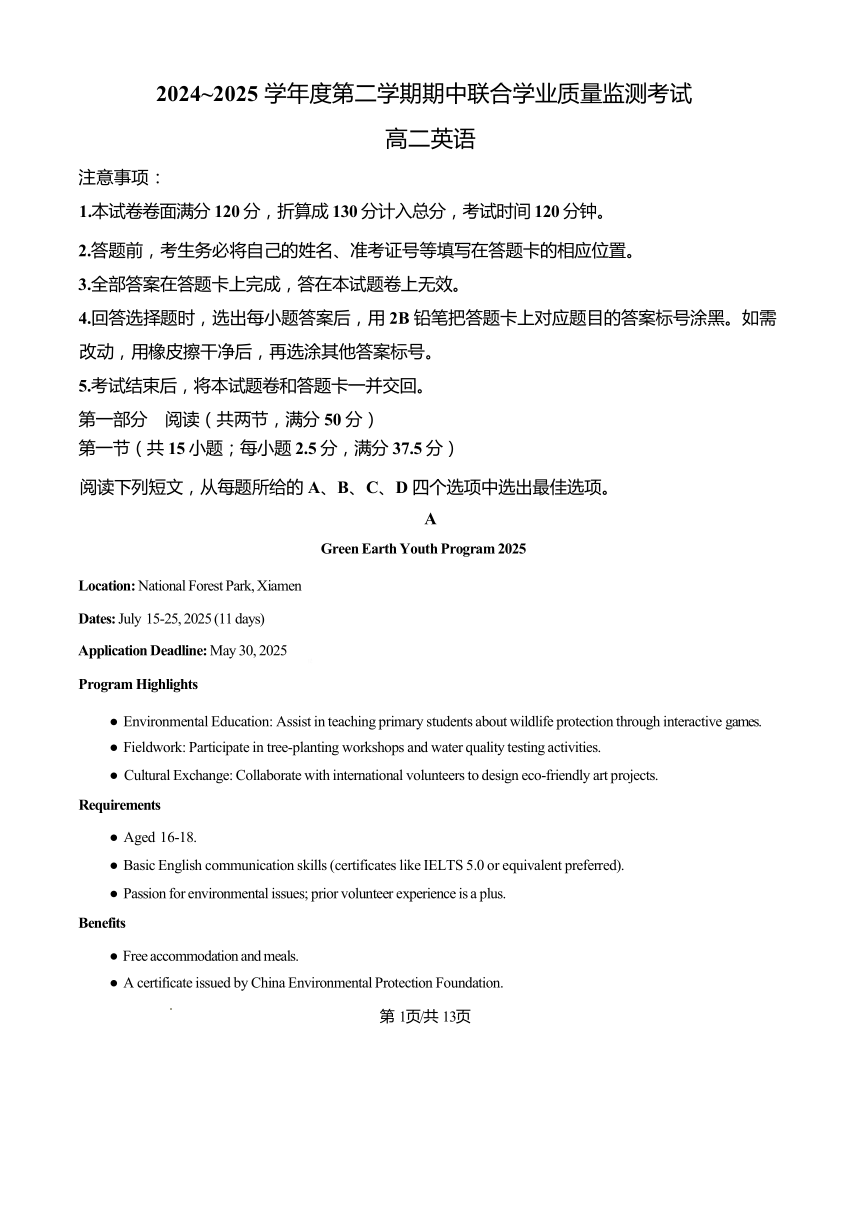 2024~2025 学年度第二学期期中联合学业质量监测考试

高二英语

注意事项：

1.本试卷卷面满分 120 分，折算成 130 分计入总分，考试时间 120 分钟。

2.答题前，考生务必将自己的姓名、准考证号等填写在答题卡的相应位置。

3.全部答案在答题卡上完成，答在本试题卷上无效。

4.回答选择题时，选出每小题答案后，用 2B 铅笔把答题卡上对应题目的答案标号涂黑。如需改动，用橡皮擦干净后，再选涂其他答案标号。

5.考试结束后，将本试题卷和答题卡一并交回。

第一部分　阅读（共两节，满分 50 分）

第一节（共 15 小题；每小题 2.5 分，满分 37.5 分）

阅读下列短文，从每题所给的 A、B、C、D 四个选项中选出最佳选项。

A

Green Earth Youth Program 2025

Location: National Forest Park, Xiamen

Dates: July 15-25, 2025 (11 days)

Application Deadline: May 30, 2025

Program Highlights

● Environmental Education: Assist in teaching primary students about wildlife protection through interactive games.

● Fieldwork: Participate in tree-planting workshops and water quality testing activities.

● Cultural Exchange: Collaborate with international volunteers to design eco-friendly art projects.

Requirements

● Aged 16-18.

● Basic English communication skills (certificates like IELTS 5.0 or equivalent preferred).

● Passion for environmental issues; prior volunteer experience is a plus.

Benefits

● Free accommodation and meals.

● A certificate issued by China Environmental Protection Foundation.

第 1页/共 13页